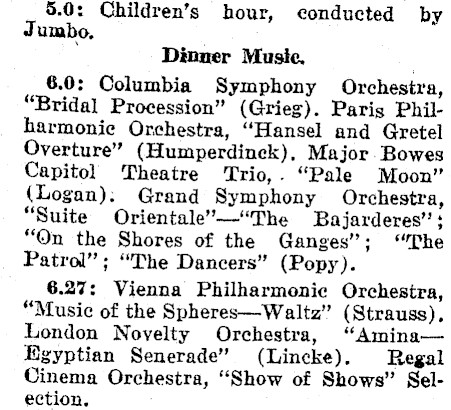 5.0: Children's hour, conducted by Jumbo.

Dinner Music.

6.0: Columbia Symphony Orchestra, "Bridal Procession" (Grieg). Paris Philharmonic Orchestra, "Hansel and Gretel Overture" (Humperdinck). Major Bowes Capitol Theatre Trio, "Pale Moon" (Logan). Grand Symphony Orchestra, "Suite Orientale"—"The Bajarderes"; "On the Shores of the Ganges"; "The Patrol"; "The Dancers" (Popy).

6.27: Vienna Philharmonic Orchestra, "Music of the Spheres—Waltz" (Strauss). London Novelty Orchestra, "Amina—Egyptian Senerade" (Lincke). Regal Cinema Orchestra, "Show of Shows" Selection.